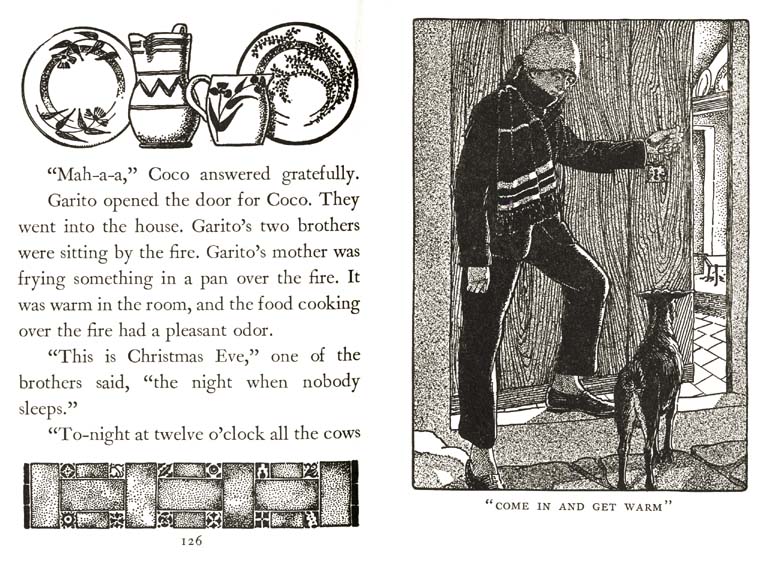 "Mah-a-a," Coco answered gratefully.

Garito opened the door for Coco. They went into the house. Garito's two brothers were sitting by the fire. Garito's mother was frying something in a pan over the fire. It was warm in the room, and the food cooking over the fire had a pleasant odor.

"This is Christmas Eve," one of the brothers said, "the night when nobody sleeps."

"To-night at twelve o'clock all the cows

126

"COME IN AND GET WARM"